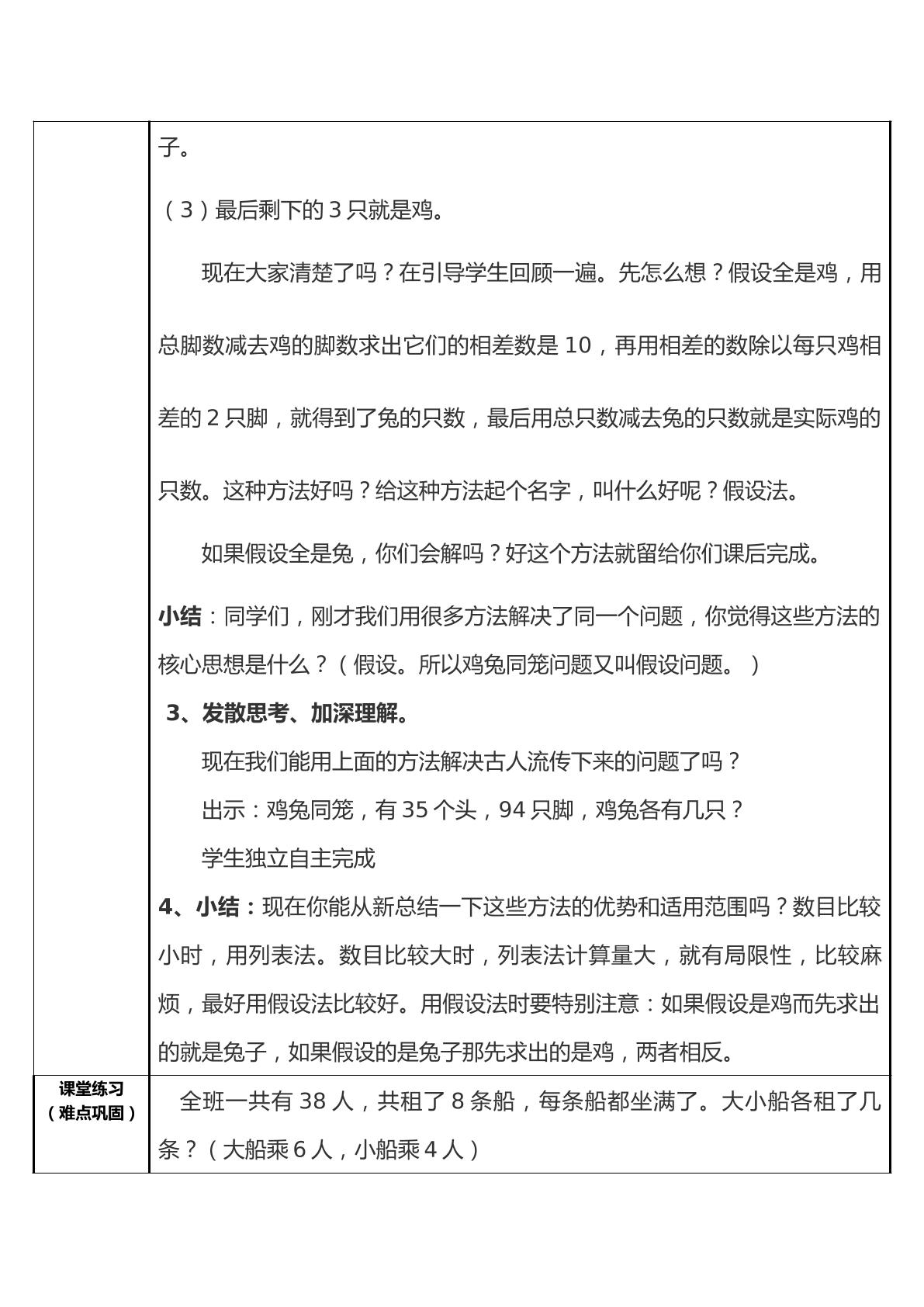 | | 子。<br>（3）最后剩下的3只就是鸡。<br>现在大家清楚了吗？在引导学生回顾一遍。先怎么想？假设全是鸡，用总脚数减去鸡的脚数求出它们的相差数是10，再用相差的数除以每只鸡相差的2只脚，就得到了兔的只数，最后用总只数减去兔的只数就是实际鸡的只数。这种方法好吗？给这种方法起个名字，叫什么好呢？假设法。<br>如果假设全是兔，你们会解吗？好这个方法就留给你们课后完成。<br>小结：同学们，刚才我们用很多方法解决了同一个问题，你觉得这些方法的核心思想是什么？（假设。所以鸡兔同笼问题又叫假设问题。）<br>3、发散思考、加深理解。<br>现在我们能用上面的方法解决古人流传下来的问题了吗？<br>出示：鸡兔同笼，有35个头，94只脚，鸡兔各有几只？<br>学生独立自主完成<br>4、小结：现在你能从新总结一下这些方法的优势和适用范围吗？数目比较小时，用列表法。数目比较大时，列表法计算量大，就有局限性，比较麻烦，最好用假设法比较好。用假设法时要特别注意：如果假设是鸡而先求出的就是兔子，如果假设的是兔子那先求出的是鸡，两者相反。 |
|---|---|
| 课堂练习（难点巩固） | 全班一共有38人，共租了8条船，每条船都坐满了。大小船各租了几条？（大船乘6人，小船乘4人） |